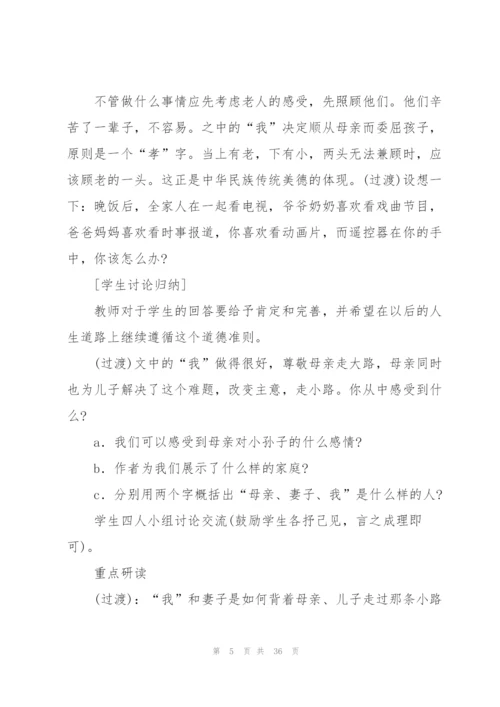 不管做什么事情应先考虑老人的感受，先照顾他们。他们辛苦了一辈子，不容易。之中的“我”决定顺从母亲而委屈孩子，原则是一个“孝”字。当上有老，下有小，两头无法兼顾时，应该顾老的一头。这正是中华民族传统美德的体现。(过渡)设想一下：晚饭后，全家人在一起看电视，爷爷奶奶喜欢看戏曲节目，爸爸妈妈喜欢看时事报道，你喜欢看动画片，而遥控器在你的手中，你该怎么办?

[学生讨论归纳]

教师对于学生的回答要给予肯定和完善，并希望在以后的人生道路上继续遵循这个道德准则。

(过渡)文中的“我”做得很好，尊敬母亲走大路，母亲同时也为儿子解决了这个难题，改变主意，走小路。你从中感受到什么?

a．我们可以感受到母亲对小孙子的什么感情?

b．作者为我们展示了什么样的家庭?

c．分别用两个字概括出“母亲、妻子、我”是什么样的人?

学生四人小组讨论交流(鼓励学生各抒己见，言之成理即可)。

重点研读

(过渡)：“我”和妻子是如何背着母亲、儿子走过那条小路

第 5 页 共 36 页